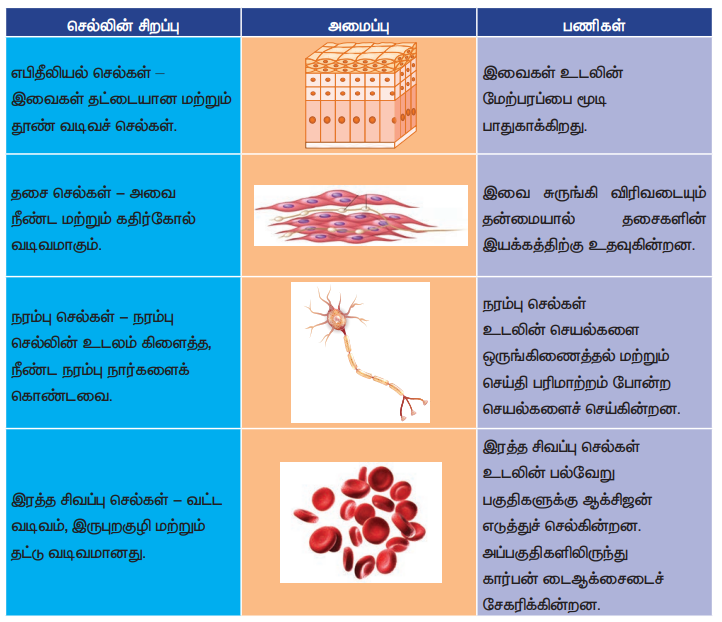 | செல்லின் சிறப்பு | அமைப்பு | பணிகள் |
|---|---|---|
| எபிதீலியல் செல்கள் – இவைகள் தட்டையான மற்றும் தூண் வடிவச் செல்கள். | | இவைகள் உடலின் மேற்பரப்பை மூடி பாதுகாக்கிறது. |
| தசை செல்கள் – அவை நீண்ட மற்றும் கதிர்கோல் வடிவமாகும். | | இவை சுருங்கி விரிவடையும் தன்மையால் தசைகளின் இயக்கத்திற்கு உதவுகின்றன. |
| நரம்பு செல்கள் – நரம்பு செல்லின் உடலம் கிளைத்த, நீண்ட நரம்பு நார்களைக் கொண்டவை. | | நரம்பு செல்கள் உடலின் செயல்களை ஒருங்கிணைத்தல் மற்றும் செய்தி பரிமாற்றம் போன்ற செயல்களைச் செய்கின்றன. |
| இரத்த சிவப்பு செல்கள் – வட்ட வடிவம், இருபுறகுழி மற்றும் தட்டு வடிவமானது. | | இரத்த சிவப்பு செல்கள் உடலின் பல்வேறு பகுதிகளுக்கு ஆக்சிஜன் எடுத்துச் செல்கின்றன. அப்பகுதிகளிலிருந்து கார்பன் டைஆக்சைடைச் சேகரிக்கின்றன. |